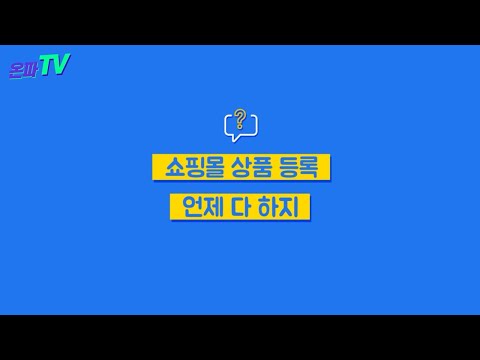 온파TV

?

쇼핑몰 상품 등록

언제 다 하지